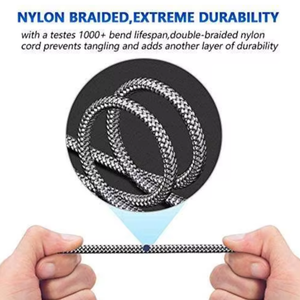 NYLON BRAIDED,EXTREME DURABILITY

with a testes 1000+ bend lifespan,double-braided nylon cord prevents tangling and adds another layer of durability